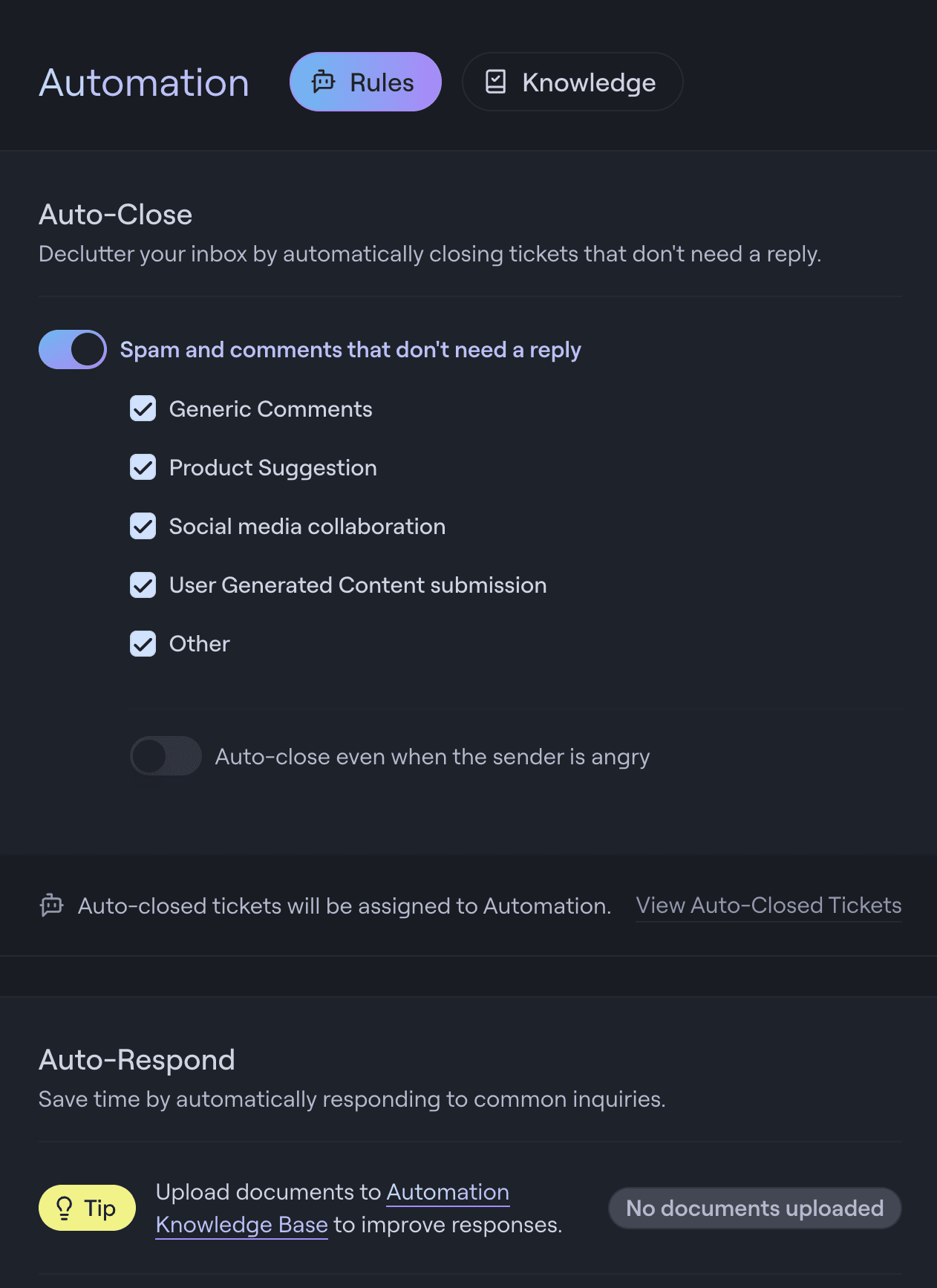 Automation

Rules

Knowledge

Auto-Close

Declutter your inbox by automatically closing tickets that don't need a reply.

Spam and comments that don't need a reply

Generic Comments

Product Suggestion

Social media collaboration

User Generated Content submission

Other

Auto-close even when the sender is angry

Auto-closed tickets will be assigned to Automation.

View Auto-Closed Tickets

Auto-Respond

Save time by automatically responding to common inquiries.

Tip

Upload documents to Automation Knowledge Base to improve responses.

No documents uploaded